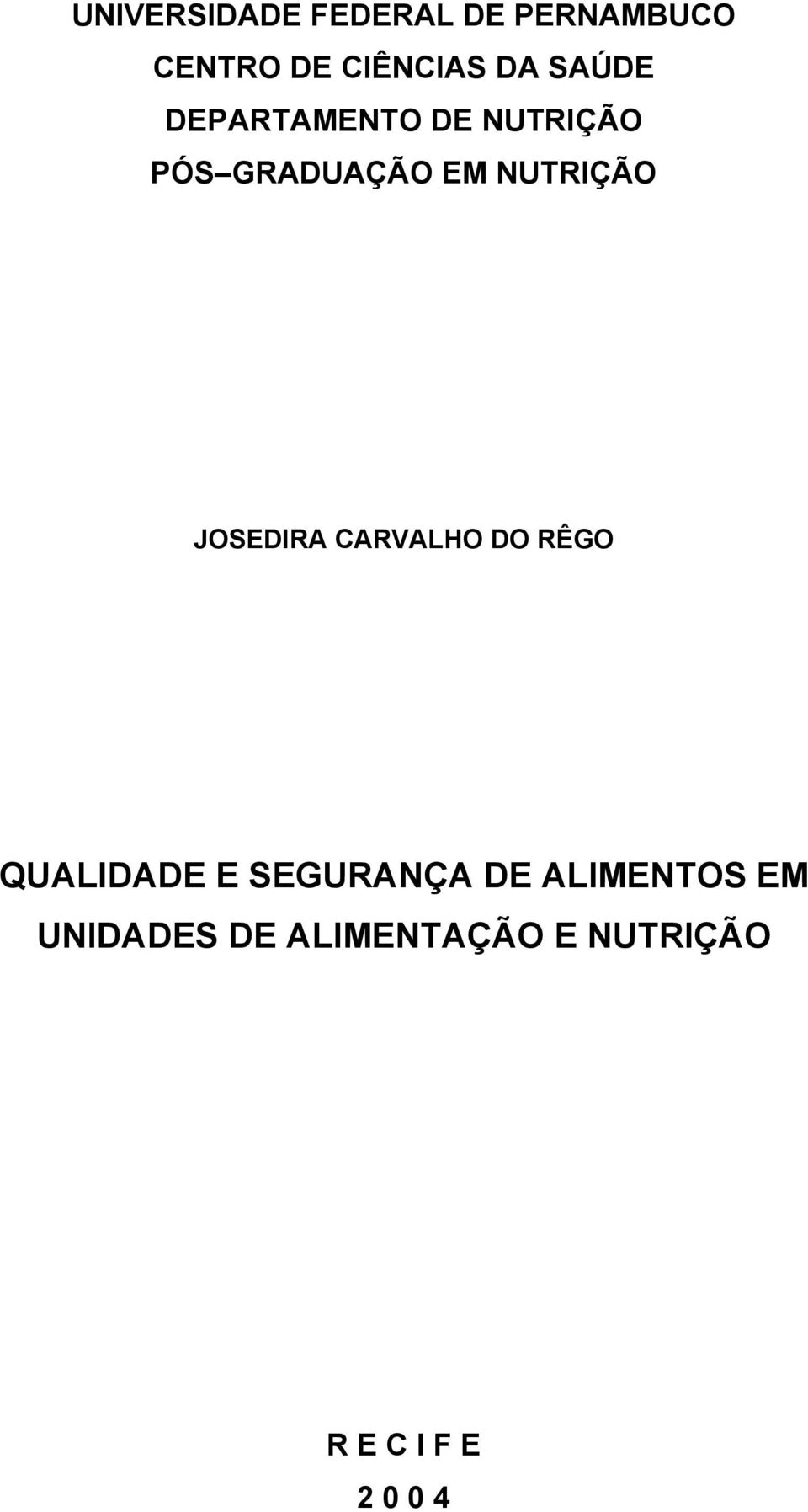 UNIVERSIDADE FEDERAL DE PERNAMBUCO
CENTRO DE CIÊNCIAS DA SAÚDE
DEPARTAMENTO DE NUTRIÇÃO
PÓS GRADUAÇÃO EM NUTRIÇÃO

JOSEDIRA CARVALHO DO RÊGO

QUALIDADE E SEGURANÇA DE ALIMENTOS EM UNIDADES DE ALIMENTAÇÃO E NUTRIÇÃO

R E C I F E
2 0 0 4